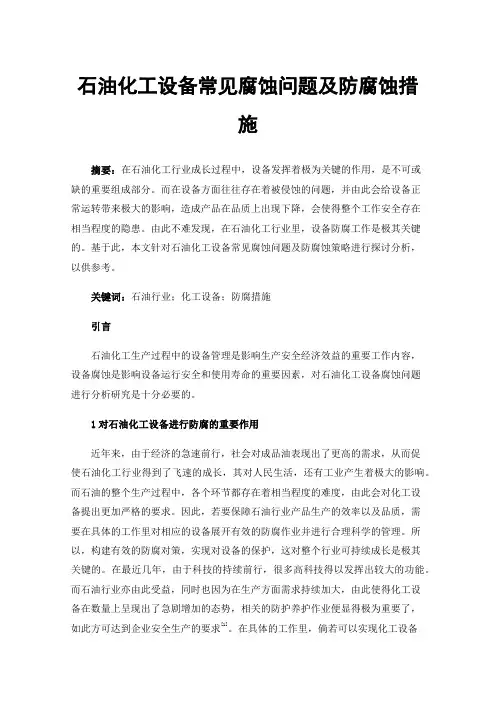 石油化工设备常见腐蚀问题及防腐蚀措施

摘要：在石油化工行业成长过程中，设备发挥着极为关键的作用，是不可或缺的重要组成部分。而在设备方面往往存在着被侵蚀的问题，并由此会给设备正常运转带来极大的影响，造成产品在品质上出现下降，会使得整个工作安全存在相当程度的隐患。由此不难发现，在石油化工行业里，设备防腐工作是极其关键的。基于此，本文针对石油化工设备常见腐蚀问题及防腐蚀策略进行探讨分析，以供参考。

关键词：石油行业；化工设备；防腐措施

引言

石油化工生产过程中的设备管理是影响生产安全经济效益的重要工作内容，设备腐蚀是影响设备运行安全和使用寿命的重要因素，对石油化工设备腐蚀问题进行分析研究是十分必要的。

1 对石油化工设备进行防腐的重要作用

近年来，由于经济的急速前行，社会对成品油表现出了更高的需求，从而促使石油化工行业得到了飞速的成长，其对人民生活，还有工业产生着极大的影响。而石油的整个生产过程中，各个环节都存在着相当程度的难度，由此会对化工设备提出更加严格的要求。因此，若要保障石油行业产品生产的效率以及品质，需要在具体的工作里对相应的设备展开有效的防腐作业并进行合理科学的管理。所以，构建有效的防腐对策，实现对设备的保护，这对整个行业可持续成长是极其关键的。在最近几年，由于科技的持续前行，很多高科技得以发挥出较大的功能。而石油行业亦由此受益，同时也因为在生产方面需求持续加大，由此使得化工设备在数量上呈现出了急剧增加的态势，相关的防护养护作业便显得极为重要了，如此方可达到企业安全生产的要求$^{[1]}$。在具体的工作里，倘若可以实现化工设备